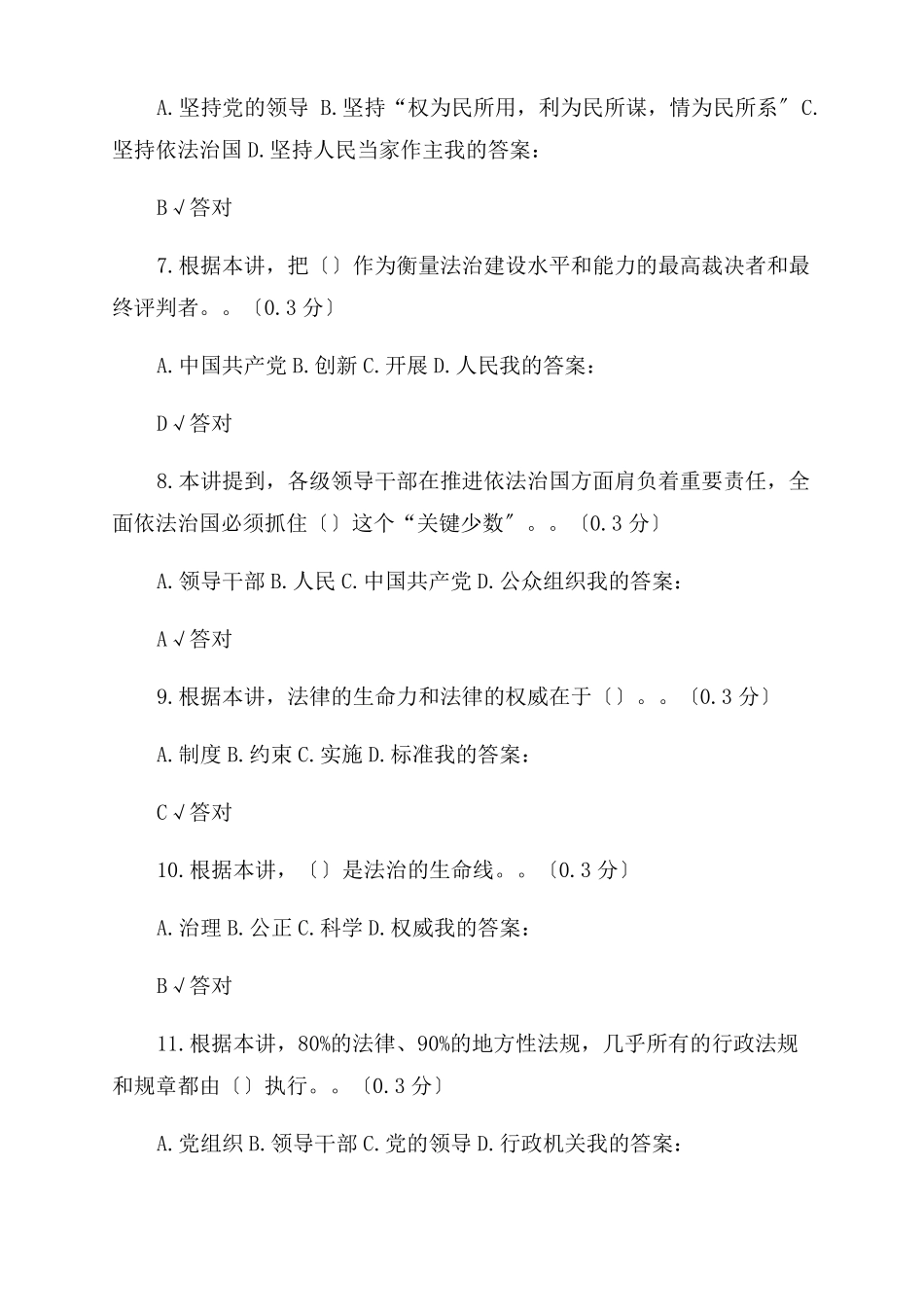 A.坚持党的领导 B.坚持“权为民所用，利为民所谋，情为民所系″C.坚持依法治国 D.坚持人民当家作主我的答案：

B√答对

7.根据本讲，把〔〕作为衡量法治建设水平和能力的最高裁决者和最终评判者。。〔0.3 分〕

A.中国共产党 B.创新 C.开展 D.人民我的答案：

D√答对

8.本讲提到，各级领导干部在推进依法治国方面肩负着重要责任，全面依法治国必须抓住〔〕这个“关键少数″。。〔0.3 分〕

A.领导干部 B.人民 C.中国共产党 D.公众组织我的答案：

A√答对

9.根据本讲，法律的生命力和法律的权威在于〔〕。。〔0.3 分〕

A.制度 B.约束 C.实施 D.标准我的答案：

C√答对

10.根据本讲，〔〕是法治的生命线。。〔0.3 分〕

A.治理 B.公正 C.科学 D.权威我的答案：

B√答对

11.根据本讲，80%的法律、90%的地方性法规，几乎所有的行政法规和规章都由〔〕执行。。〔0.3 分〕

A.党组织 B.领导干部 C.党的领导 D.行政机关我的答案：